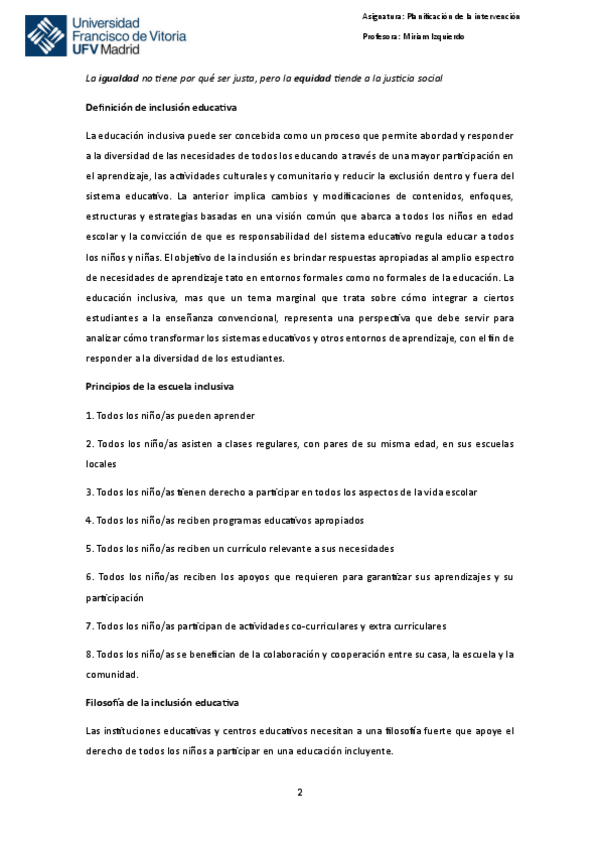 Universidad Francisco de Vitoria UFV Madrid

Asignatura: Planificación de la intervención

Profesora: Miriam Izquierdo

La igualdad no tiene por qué ser justa, pero la equidad tiende a la justicia social

Definición de inclusión educativa

La educación inclusiva puede ser concebida como un proceso que permite abordad y responder a la diversidad de las necesidades de todos los educando a través de una mayor participación en el aprendizaje, las actividades culturales y comunitario y reducir la exclusión dentro y fuera del sistema educativo. La anterior implica cambios y modificaciones de contenidos, enfoques, estructuras y estrategias basadas en una visión común que abarca a todos los niños en edad escolar y la convicción de que es responsabilidad del sistema educativo regula educar a todos los niños y niñas. El objetivo de la inclusión es brindar respuestas apropiadas al amplio espectro de necesidades de aprendizaje tato en entornos formales como no formales de la educación. La educación inclusiva, mas que un tema marginal que trata sobre cómo integrar a ciertos estudiantes a la enseñanza convencional, representa una perspectiva que debe servir para analizar cómo transformar los sistemas educativos y otros entornos de aprendizaje, con el fin de responder a la diversidad de los estudiantes.

Principios de la escuela inclusiva

1. Todos los niño/as pueden aprender

2. Todos los niño/as asisten a clases regulares, con pares de su misma edad, en sus escuelas locales

3. Todos los niño/as tienen derecho a participar en todos los aspectos de la vida escolar

4. Todos los niño/as reciben programas educativos apropiados

5. Todos los niño/as reciben un currículo relevante a sus necesidades

6. Todos los niño/as reciben los apoyos que requieren para garantizar sus aprendizajes y su participación

7. Todos los niño/as participan de actividades co-curriculares y extra curriculares

8. Todos los niño/as se benefician de la colaboración y cooperación entre su casa, la escuela y la comunidad.

Filosofía de la inclusión educativa

Las instituciones educativas y centros educativos necesitan a una filosofía fuerte que apoye el derecho de todos los niños a participar en una educación incluyente.

2